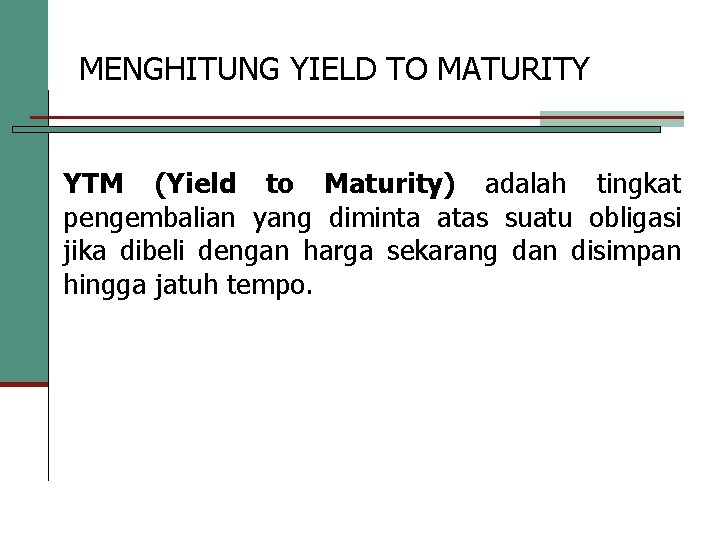 MENGHITUNG YIELD TO MATURITY

YTM (Yield to Maturity) adalah tingkat pengembalian yang diminta atas suatu obligasi jika dibeli dengan harga sekarang dan disimpan hingga jatuh tempo.